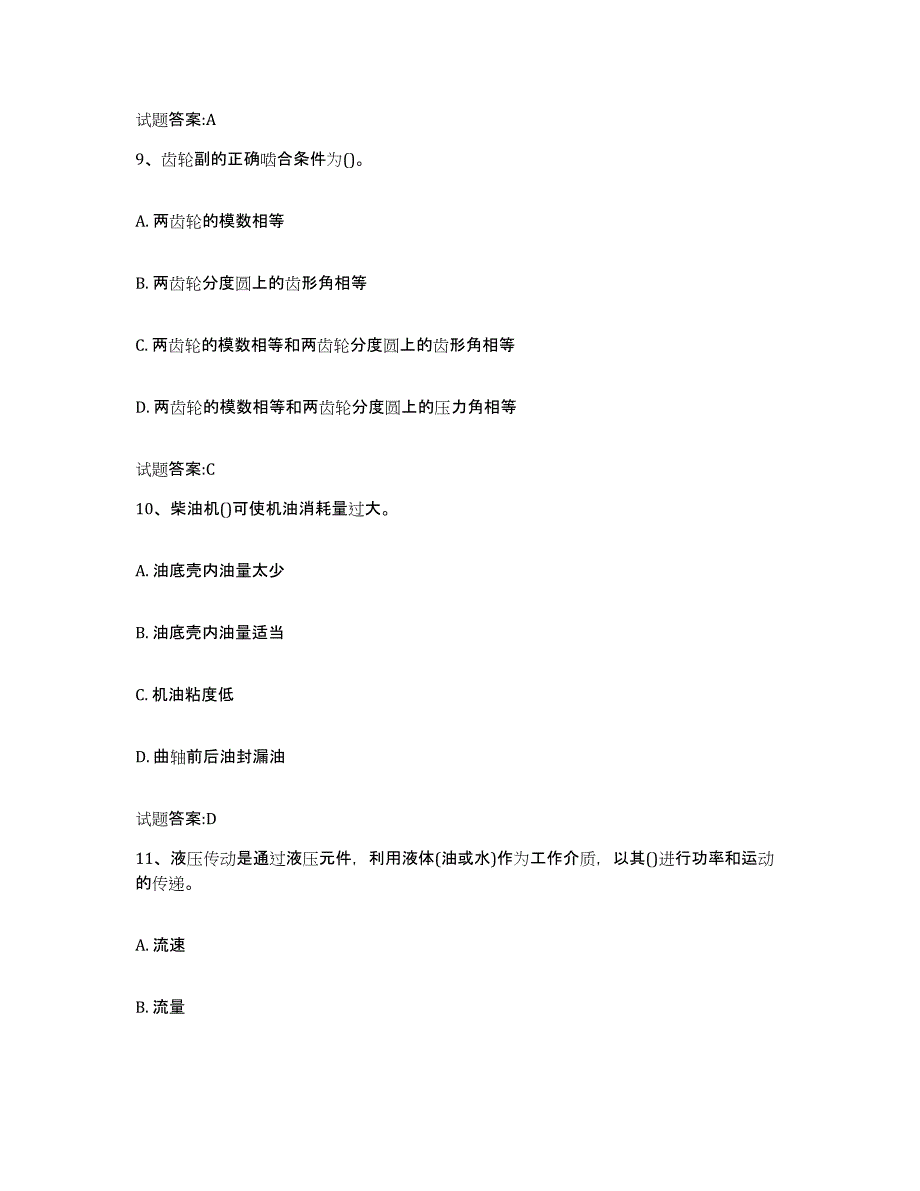 试题答案:A

9、齿轮副的正确啮合条件为()。

A. 两齿轮的模数相等

B. 两齿轮分度圆上的齿形角相等

C. 两齿轮的模数相等和两齿轮分度圆上的齿形角相等

D. 两齿轮的模数相等和两齿轮分度圆上的压力角相等

试题答案:C

10、柴油机()可使机油消耗量过大。

A. 油底壳内油量太少

B. 油底壳内油量适当

C. 机油粘度低

D. 曲轴前后油封漏油

试题答案:D

11、液压传动是通过液压元件，利用液体(油或水)作为工作介质，以其()进行功率和运动的传递。

A. 流速

B. 流量